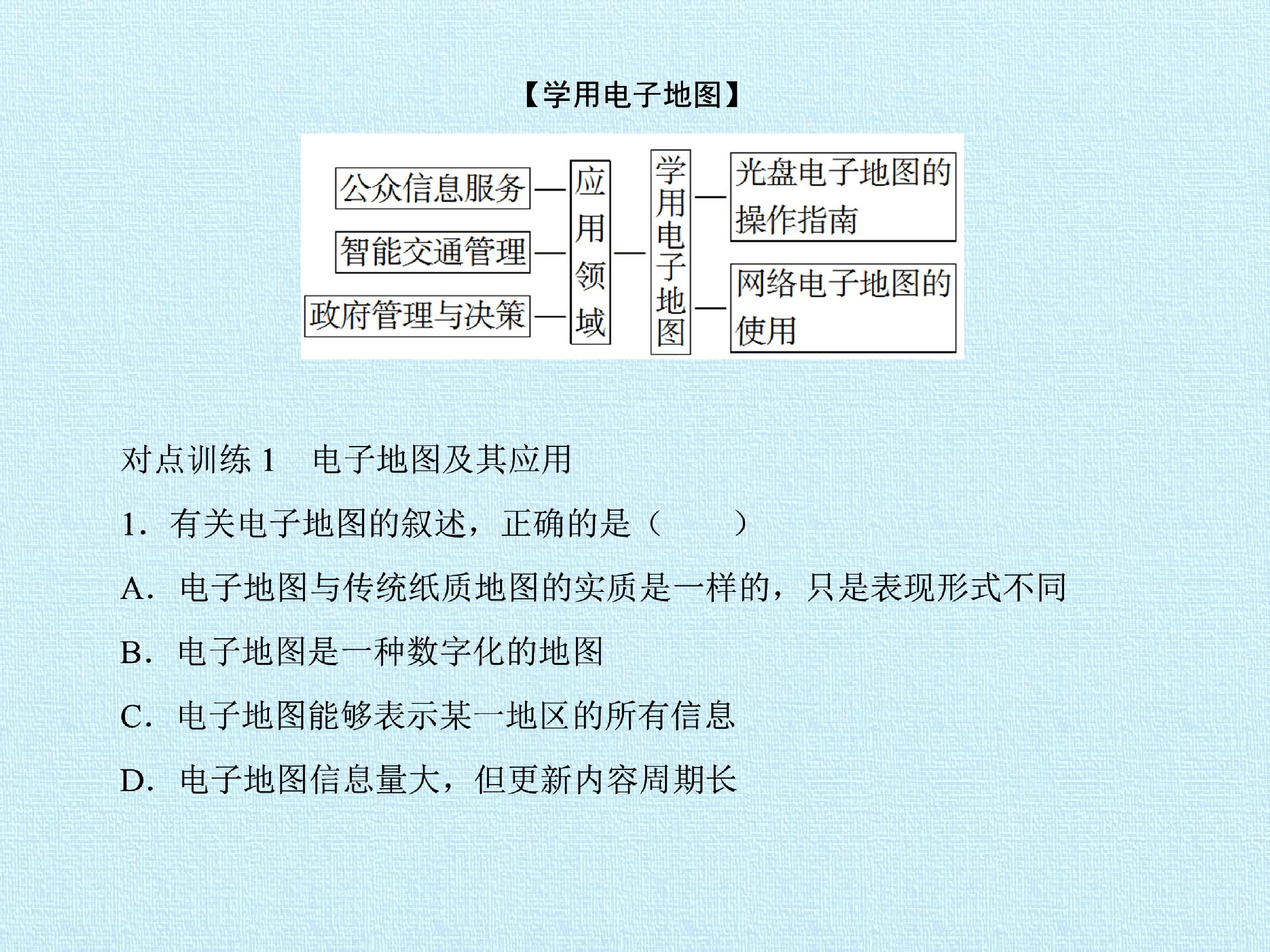 【学用电子地图】

公众信息服务
智能交通管理
政府管理与决策

应用领域

学用电子地图

光盘电子地图的操作指南

网络电子地图的使用

对点训练1 电子地图及其应用

1.有关电子地图的叙述，正确的是（ ）

A.电子地图与传统纸质地图的实质是一样的，只是表现形式不同

B.电子地图是一种数字化的地图

C.电子地图能够表示某一地区的所有信息

D.电子地图信息量大，但更新内容周期长